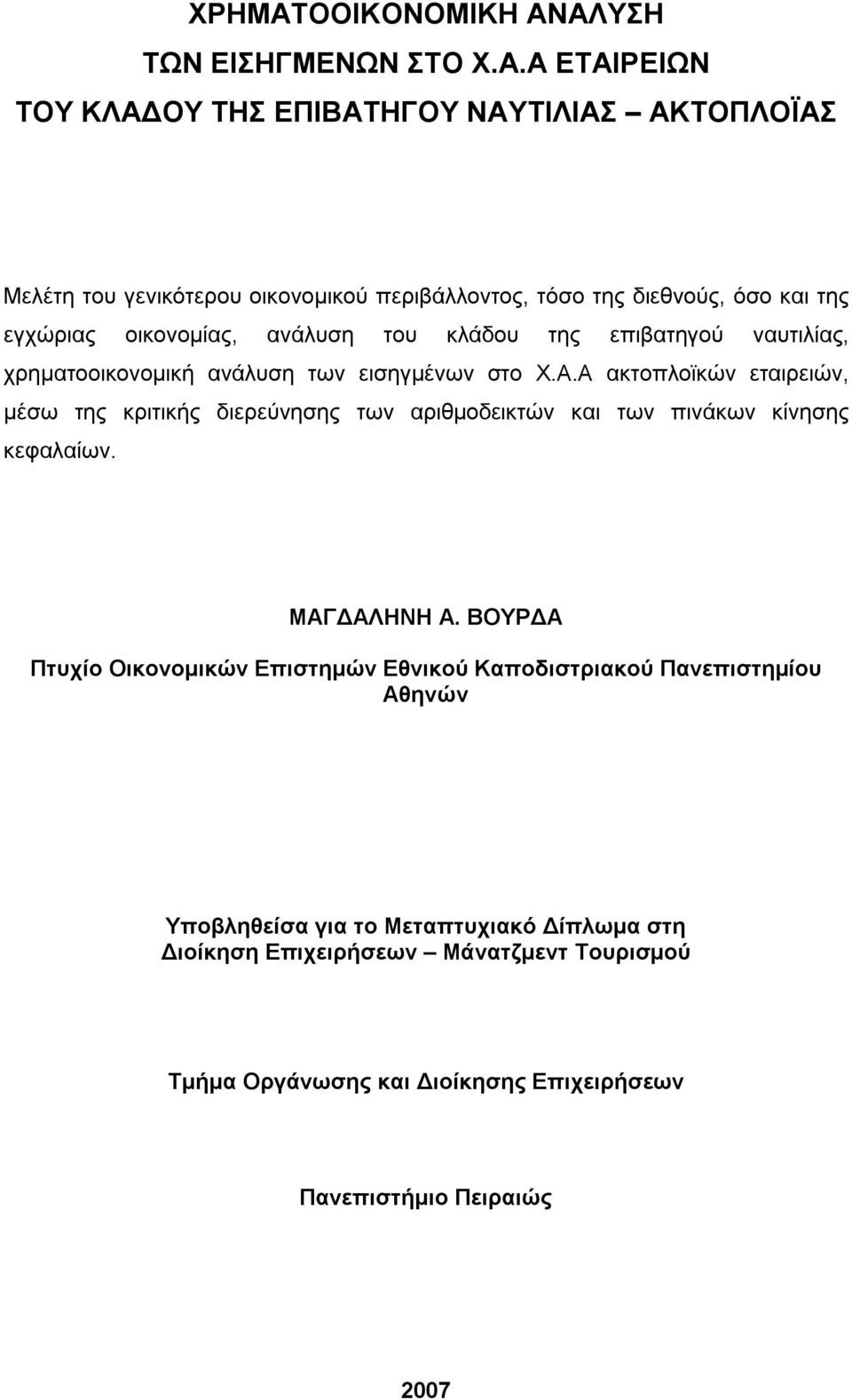 ΧΡΗΜΑΤΟΟΙΚΟΝΟΜΙΚΗ ΑΝΑΛΥΣΗ
ΤΩΝ ΕΙΣΗΓΜΕΝΩΝ ΣΤΟ Χ.Α.Α ΕΤΑΙΡΕΙΩΝ
ΤΟΥ ΚΛΑΔΟΥ ΤΗΣ ΕΠΙΒΑΤΗΓΟΥ ΝΑΥΤΙΛΙΑΣ – ΑΚΤΟΠΛΟΪΑΣ

Μελέτη του γενικότερου οικονομικού περιβάλλοντος, τόσο της διεθνούς, όσο και της εγχώριας οικονομίας, ανάλυση του κλάδου της επιβατηγού ναυτιλίας, χρηματοοικονομική ανάλυση των εισηγμένων στο Χ.Α.Α ακτοπλοϊκών εταιρειών, μέσω της κριτικής διερεύνησης των αριθμοδεικτών και των πινάκων κίνησης κεφαλαίων.

ΜΑΓΔΑΛΗΝΗ Α. ΒΟΥΡΔΑ

Πτυχίο Οικονομικών Επιστημών Εθνικού Καποδιστριακού Πανεπιστημίου Αθηνών

Υποβληθείσα για το Μεταπτυχιακό Δίπλωμα στη Διοίκηση Επιχειρήσεων – Μάνατζμεντ Τουρισμού

Τμήμα Οργάνωσης και Διοίκησης Επιχειρήσεων

Πανεπιστήμιο Πειραιώς

2007